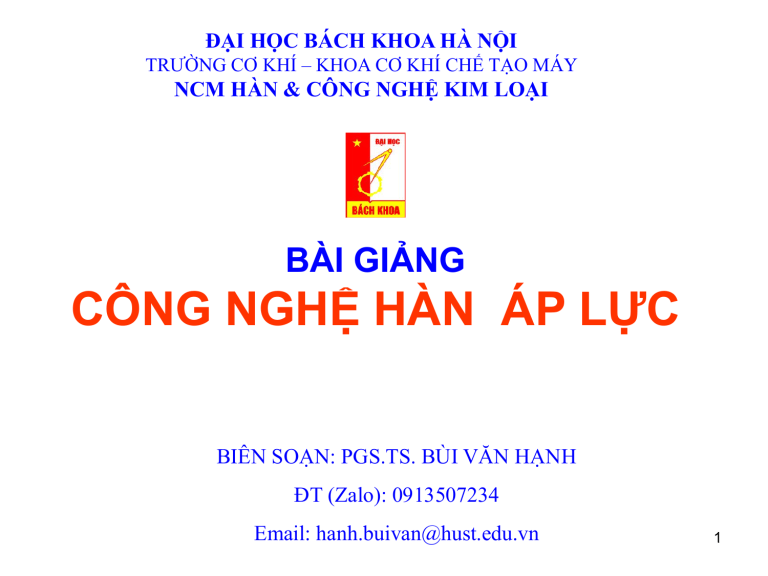 ĐẠI HỌC BÁCH KHOA HÀ NỘI
TRƯỜNG CƠ KHÍ – KHOA CƠ KHÍ CHẾ TẠO MÁY
NCM HÀN & CÔNG NGHỆ KIM LOẠI

ĐẠI HỌC
BÁCH KHOA

BÀI GIẢNG
CÔNG NGHỆ HÀN ÁP LỰC

BIÊN SOẠN: PGS.TS. BÙI VĂN HẠNH
ĐT (Zalo): 0913507234
Email: hanh.buivan@hust.edu.vn

1